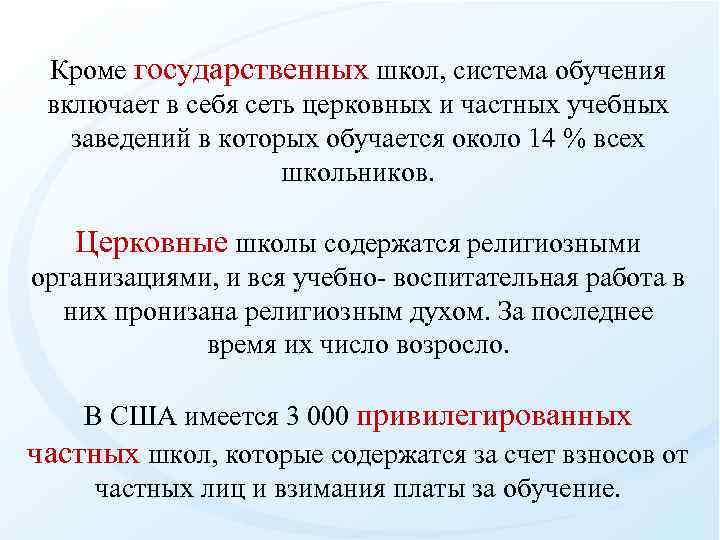 Кроме государственных школ, система обучения включает в себя сеть церковных и частных учебных заведений в которых обучается около 14 % всех школьников.

Церковные школы содержатся религиозными организациями, и вся учебно- воспитательная работа в них пронизана религиозным духом. За последнее время их число возросло.

В США имеется 3 000 привилегированных частных школ, которые содержатся за счет взносов от частных лиц и взимания платы за обучение.